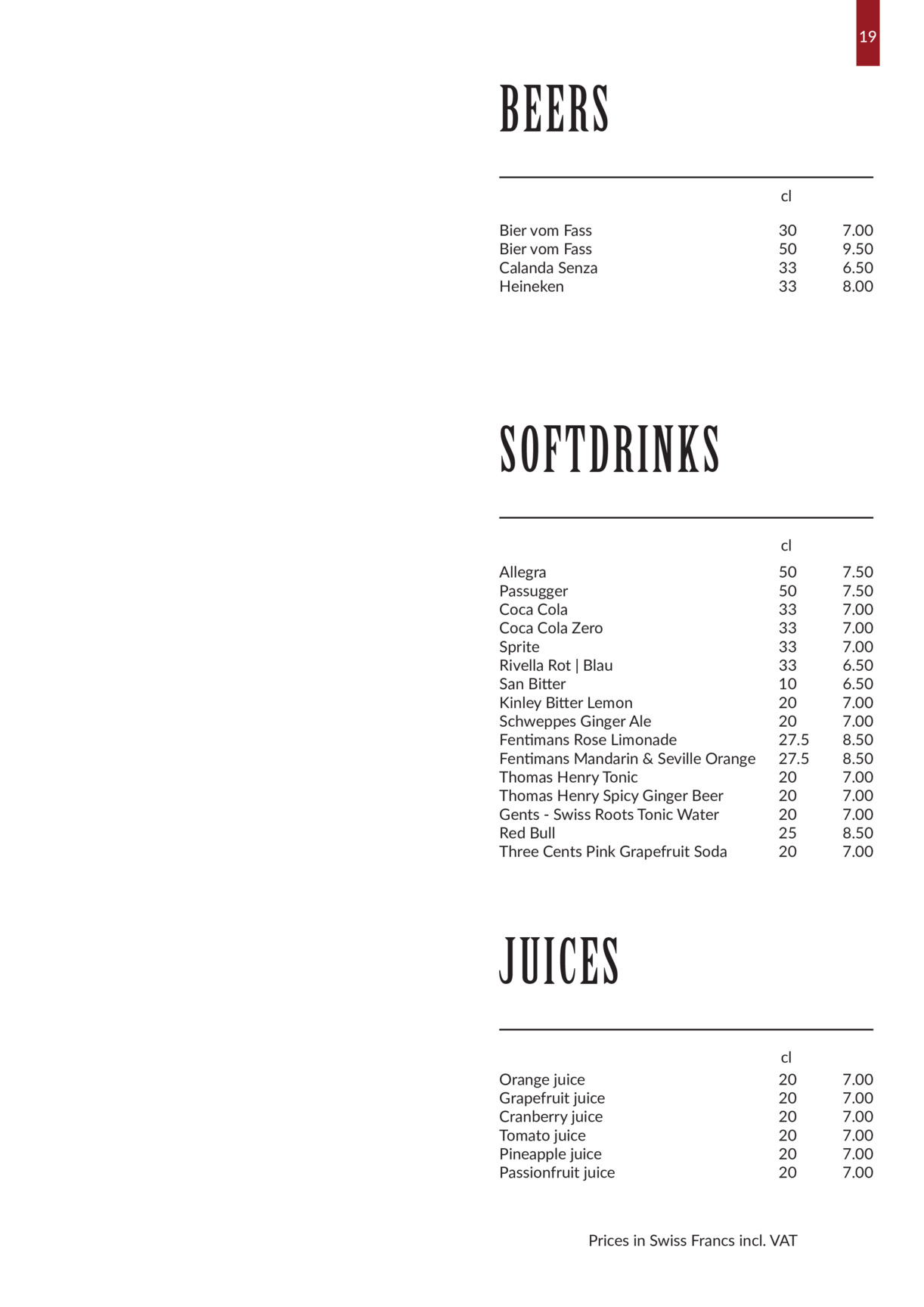 19

BEERS

| | cl | |
|---|---|---|
| Bier vom Fass | 30 | 7.00 |
| Bier vom Fass | 50 | 9.50 |
| Calanda Senza | 33 | 6.50 |
| Heineken | 33 | 8.00 |

SOFTDRINKS

| | cl | |
|---|---|---|
| Allegra | 50 | 7.50 |
| Passugger | 50 | 7.50 |
| Coca Cola | 33 | 7.00 |
| Coca Cola Zero | 33 | 7.00 |
| Sprite | 33 | 7.00 |
| Rivella Rot \| Blau | 33 | 6.50 |
| San Bitter | 10 | 6.50 |
| Kinley Bitter Lemon | 20 | 7.00 |
| Schweppes Ginger Ale | 20 | 7.00 |
| Fentimans Rose Limonade | 27.5 | 8.50 |
| Fentimans Mandarin & Seville Orange | 27.5 | 8.50 |
| Thomas Henry Tonic | 20 | 7.00 |
| Thomas Henry Spicy Ginger Beer | 20 | 7.00 |
| Gents - Swiss Roots Tonic Water | 20 | 7.00 |
| Red Bull | 25 | 8.50 |
| Three Cents Pink Grapefruit Soda | 20 | 7.00 |

JUICES

| | cl | |
|---|---|---|
| Orange juice | 20 | 7.00 |
| Grapefruit juice | 20 | 7.00 |
| Cranberry juice | 20 | 7.00 |
| Tomato juice | 20 | 7.00 |
| Pineapple juice | 20 | 7.00 |
| Passionfruit juice | 20 | 7.00 |

Prices in Swiss Francs incl. VAT